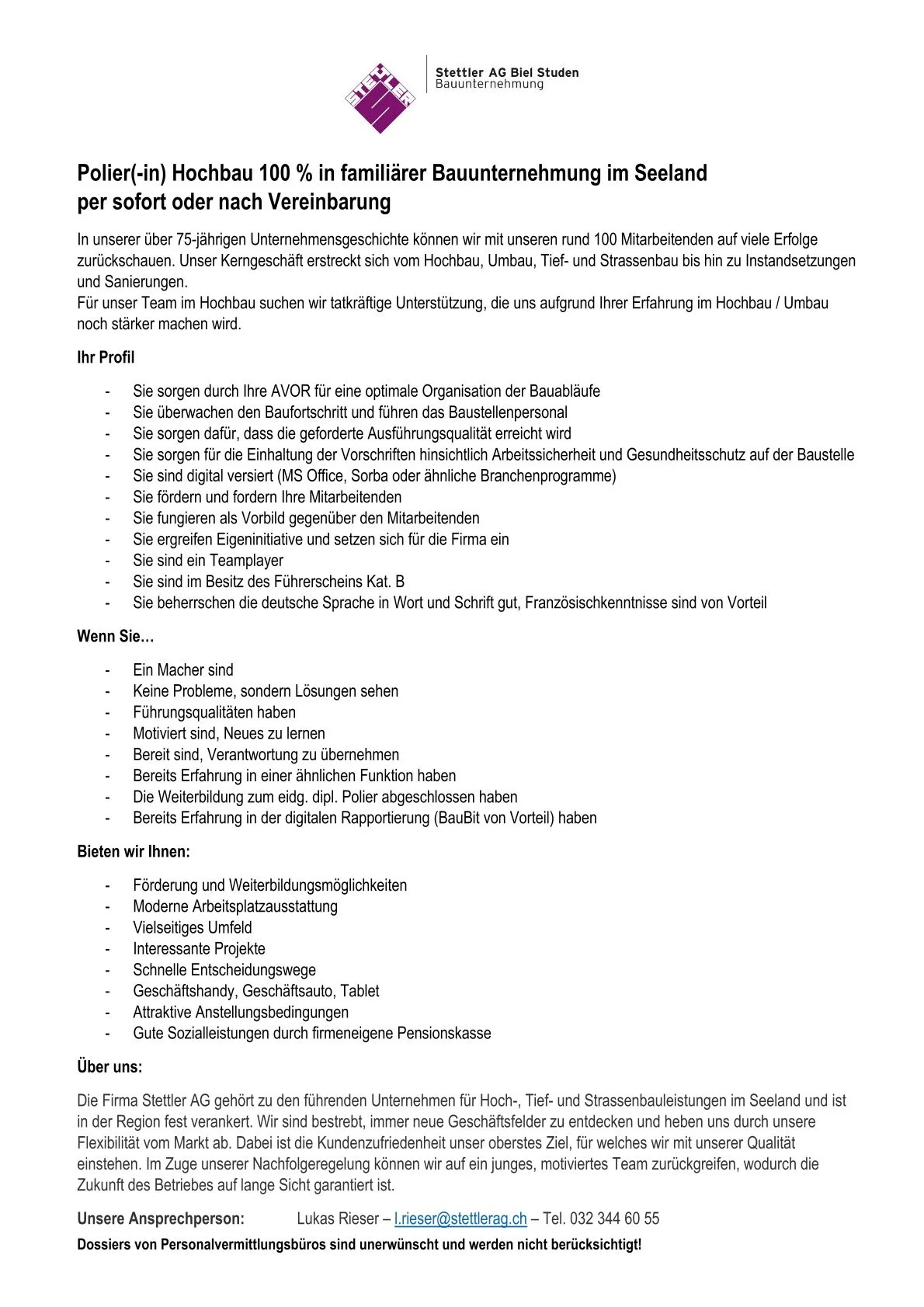 STETTLER

Stettler AG Biel Studen
Bauunternehmung

Polier(-in) Hochbau 100 % in familiärer Bauunternehmung im Seeland
per sofort oder nach Vereinbarung

In unserer über 75-jährigen Unternehmensgeschichte können wir mit unseren rund 100 Mitarbeitenden auf viele Erfolge zurückschauen. Unser Kerngeschäft erstreckt sich vom Hochbau, Umbau, Tief- und Strassenbau bis hin zu Instandsetzungen und Sanierungen.
Für unser Team im Hochbau suchen wir tatkräftige Unterstützung, die uns aufgrund Ihrer Erfahrung im Hochbau / Umbau noch stärker machen wird.

Ihr Profil

- Sie sorgen durch Ihre AVOR für eine optimale Organisation der Bauabläufe
- Sie überwachen den Baufortschritt und führen das Baustellenpersonal
- Sie sorgen dafür, dass die geforderte Ausführungsqualität erreicht wird
- Sie sorgen für die Einhaltung der Vorschriften hinsichtlich Arbeitssicherheit und Gesundheitsschutz auf der Baustelle
- Sie sind digital versiert (MS Office, Sorba oder ähnliche Branchenprogramme)
- Sie fördern und fordern Ihre Mitarbeitenden
- Sie fungieren als Vorbild gegenüber den Mitarbeitenden
- Sie ergreifen Eigeninitiative und setzen sich für die Firma ein
- Sie sind ein Teamplayer
- Sie sind im Besitz des Führerscheins Kat. B
- Sie beherrschen die deutsche Sprache in Wort und Schrift gut, Französischkenntnisse sind von Vorteil

Wenn Sie…

- Ein Macher sind
- Keine Probleme, sondern Lösungen sehen
- Führungsqualitäten haben
- Motiviert sind, Neues zu lernen
- Bereit sind, Verantwortung zu übernehmen
- Bereits Erfahrung in einer ähnlichen Funktion haben
- Die Weiterbildung zum eidg. dipl. Polier abgeschlossen haben
- Bereits Erfahrung in der digitalen Rapportierung (BauBit von Vorteil) haben

Bieten wir Ihnen:

- Förderung und Weiterbildungsmöglichkeiten
- Moderne Arbeitsplatzausstattung
- Vielseitiges Umfeld
- Interessante Projekte
- Schnelle Entscheidungswege
- Geschäftshandy, Geschäftsauto, Tablet
- Attraktive Anstellungsbedingungen
- Gute Sozialleistungen durch firmeneigene Pensionskasse

Über uns:

Die Firma Stettler AG gehört zu den führenden Unternehmen für Hoch-, Tief- und Strassenbauleistungen im Seeland und ist in der Region fest verankert. Wir sind bestrebt, immer neue Geschäftsfelder zu entdecken und heben uns durch unsere Flexibilität vom Markt ab. Dabei ist die Kundenzufriedenheit unser oberstes Ziel, für welches wir mit unserer Qualität einstehen. Im Zuge unserer Nachfolgeregelung können wir auf ein junges, motiviertes Team zurückgreifen, wodurch die Zukunft des Betriebes auf lange Sicht garantiert ist.

Unsere Ansprechperson: Lukas Rieser – l.rieser@stettlerag.ch – Tel. 032 344 60 55

Dossiers von Personalvermittlungsbüros sind unerwünscht und werden nicht berücksichtigt!